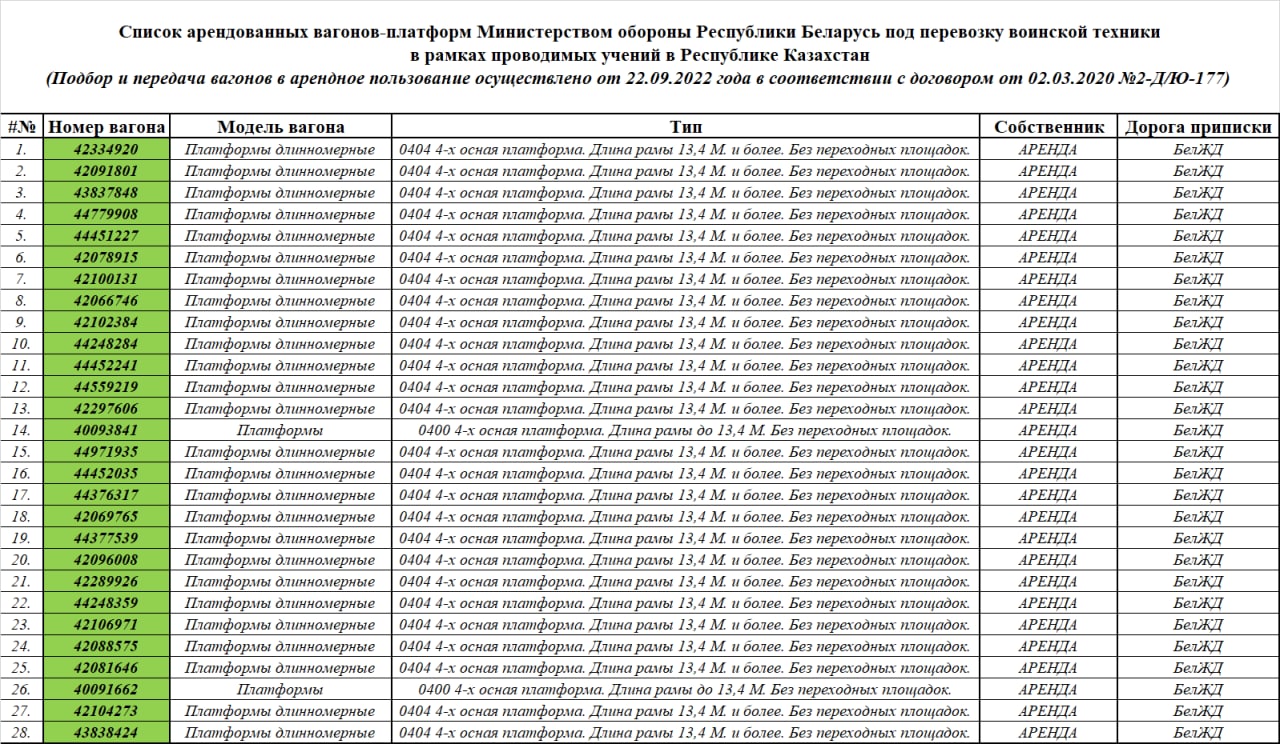 Список арендованных вагонов-платформ Министерством обороны Республики Беларусь под перевозку воинской техники в рамках проводимых учений в Республике Казахстан
(Подбор и передача вагонов в арендное пользование осуществлено от 22.09.2022 года в соответствии с договором от 02.03.2020 №2-Д/Ю-177)

| #№ | Номер вагона | Модель вагона | Тип | Собственник | Дорога приписки |
|---|---|---|---|---|---|
| 1. | 42334920 | Платформы длинномерные | 0404 4-х осная платформа. Длина рамы 13,4 М. и более. Без переходных площадок. | АРЕНДА | БелЖД |
| 2. | 42091801 | Платформы длинномерные | 0404 4-х осная платформа. Длина рамы 13,4 М. и более. Без переходных площадок. | АРЕНДА | БелЖД |
| 3. | 43837848 | Платформы длинномерные | 0404 4-х осная платформа. Длина рамы 13,4 М. и более. Без переходных площадок. | АРЕНДА | БелЖД |
| 4. | 44779908 | Платформы длинномерные | 0404 4-х осная платформа. Длина рамы 13,4 М. и более. Без переходных площадок. | АРЕНДА | БелЖД |
| 5. | 44451227 | Платформы длинномерные | 0404 4-х осная платформа. Длина рамы 13,4 М. и более. Без переходных площадок. | АРЕНДА | БелЖД |
| 6. | 42078915 | Платформы длинномерные | 0404 4-х осная платформа. Длина рамы 13,4 М. и более. Без переходных площадок. | АРЕНДА | БелЖД |
| 7. | 42100131 | Платформы длинномерные | 0404 4-х осная платформа. Длина рамы 13,4 М. и более. Без переходных площадок. | АРЕНДА | БелЖД |
| 8. | 42066746 | Платформы длинномерные | 0404 4-х осная платформа. Длина рамы 13,4 М. и более. Без переходных площадок. | АРЕНДА | БелЖД |
| 9. | 42102384 | Платформы длинномерные | 0404 4-х осная платформа. Длина рамы 13,4 М. и более. Без переходных площадок. | АРЕНДА | БелЖД |
| 10. | 44248284 | Платформы длинномерные | 0404 4-х осная платформа. Длина рамы 13,4 М. и более. Без переходных площадок. | АРЕНДА | БелЖД |
| 11. | 44452241 | Платформы длинномерные | 0404 4-х осная платформа. Длина рамы 13,4 М. и более. Без переходных площадок. | АРЕНДА | БелЖД |
| 12. | 44559219 | Платформы длинномерные | 0404 4-х осная платформа. Длина рамы 13,4 М. и более. Без переходных площадок. | АРЕНДА | БелЖД |
| 13. | 42297606 | Платформы длинномерные | 0404 4-х осная платформа. Длина рамы 13,4 М. и более. Без переходных площадок. | АРЕНДА | БелЖД |
| 14. | 40093841 | Платформы | 0400 4-х осная платформа. Длина рамы до 13,4 М. Без переходных площадок. | АРЕНДА | БелЖД |
| 15. | 44971935 | Платформы длинномерные | 0404 4-х осная платформа. Длина рамы 13,4 М. и более. Без переходных площадок. | АРЕНДА | БелЖД |
| 16. | 44452035 | Платформы длинномерные | 0404 4-х осная платформа. Длина рамы 13,4 М. и более. Без переходных площадок. | АРЕНДА | БелЖД |
| 17. | 44376317 | Платформы длинномерные | 0404 4-х осная платформа. Длина рамы 13,4 М. и более. Без переходных площадок. | АРЕНДА | БелЖД |
| 18. | 42069765 | Платформы длинномерные | 0404 4-х осная платформа. Длина рамы 13,4 М. и более. Без переходных площадок. | АРЕНДА | БелЖД |
| 19. | 44377539 | Платформы длинномерные | 0404 4-х осная платформа. Длина рамы 13,4 М. и более. Без переходных площадок. | АРЕНДА | БелЖД |
| 20. | 42096008 | Платформы длинномерные | 0404 4-х осная платформа. Длина рамы 13,4 М. и более. Без переходных площадок. | АРЕНДА | БелЖД |
| 21. | 42289926 | Платформы длинномерные | 0404 4-х осная платформа. Длина рамы 13,4 М. и более. Без переходных площадок. | АРЕНДА | БелЖД |
| 22. | 44248359 | Платформы длинномерные | 0404 4-х осная платформа. Длина рамы 13,4 М. и более. Без переходных площадок. | АРЕНДА | БелЖД |
| 23. | 42106971 | Платформы длинномерные | 0404 4-х осная платформа. Длина рамы 13,4 М. и более. Без переходных площадок. | АРЕНДА | БелЖД |
| 24. | 42088575 | Платформы длинномерные | 0404 4-х осная платформа. Длина рамы 13,4 М. и более. Без переходных площадок. | АРЕНДА | БелЖД |
| 25. | 42081646 | Платформы длинномерные | 0404 4-х осная платформа. Длина рамы 13,4 М. и более. Без переходных площадок. | АРЕНДА | БелЖД |
| 26. | 40091662 | Платформы | 0400 4-х осная платформа. Длина рамы до 13,4 М. Без переходных площадок. | АРЕНДА | БелЖД |
| 27. | 42104273 | Платформы длинномерные | 0404 4-х осная платформа. Длина рамы 13,4 М. и более. Без переходных площадок. | АРЕНДА | БелЖД |
| 28. | 43838424 | Платформы длинномерные | 0404 4-х осная платформа. Длина рамы 13,4 М. и более. Без переходных площадок. | АРЕНДА | БелЖД |